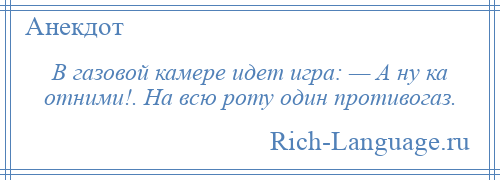 Анекдот

В газовой камере идет игра: — А ну ка отними!. На всю роту один противогаз.

Rich-Language.ru